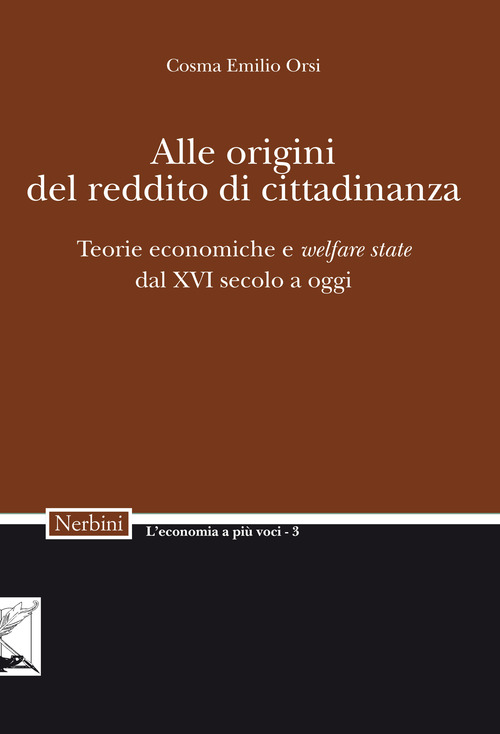 Cosma Emilio Orsi

Alle origini del reddito di cittadinanza

Teorie economiche e welfare state dal XVI secolo a oggi

Nerbini

L'economia a più voci - 3